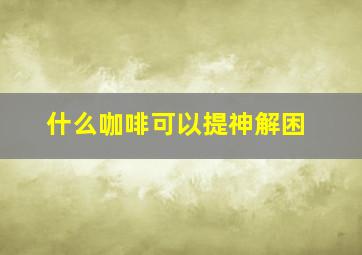 什么咖啡可以提神解困